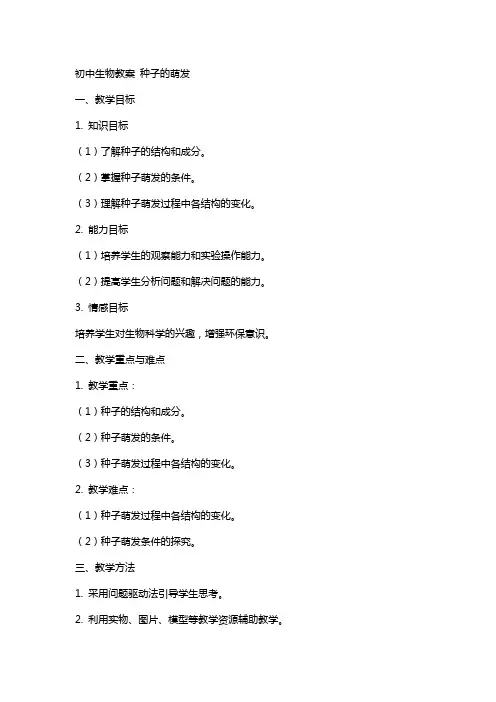 初中生物教案 种子的萌发

一、教学目标

1. 知识目标

（1）了解种子的结构和成分。

（2）掌握种子萌发的条件。

（3）理解种子萌发过程中各结构的变化。

2. 能力目标

（1）培养学生的观察能力和实验操作能力。

（2）提高学生分析问题和解决问题的能力。

3. 情感目标

培养学生对生物科学的兴趣，增强环保意识。

二、教学重点与难点

1. 教学重点：

（1）种子的结构和成分。

（2）种子萌发的条件。

（3）种子萌发过程中各结构的变化。

2. 教学难点：

（1）种子萌发过程中各结构的变化。

（2）种子萌发条件的探究。

三、教学方法

1. 采用问题驱动法引导学生思考。

2. 利用实物、图片、模型等教学资源辅助教学。